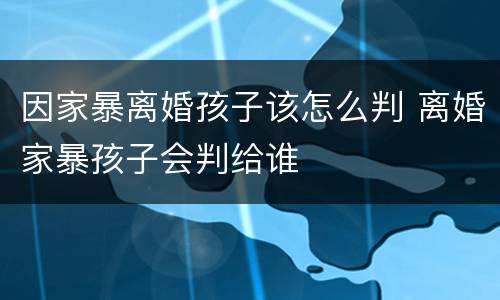 因家暴离婚孩子该怎么判 离婚家暴孩子会判给谁